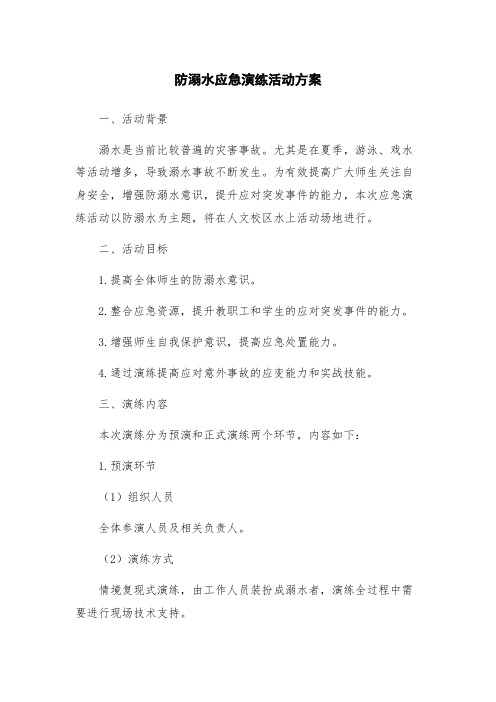 防溺水应急演练活动方案

一、活动背景

溺水是当前比较普遍的灾害事故。尤其是在夏季，游泳、戏水等活动增多，导致溺水事故不断发生。为有效提高广大师生关注自身安全，增强防溺水意识，提升应对突发事件的能力，本次应急演练活动以防溺水为主题，将在人文校区水上活动场地进行。

二、活动目标

1.提高全体师生的防溺水意识。

2.整合应急资源，提升教职工和学生的应对突发事件的能力。

3.增强师生自我保护意识，提高应急处置能力。

4.通过演练提高应对意外事故的应变能力和实战技能。

三、演练内容

本次演练分为预演和正式演练两个环节，内容如下：

1.预演环节

（1）组织人员

全体参演人员及相关负责人。

（2）演练方式

情境复现式演练，由工作人员装扮成溺水者，演练全过程中需要进行现场技术支持。